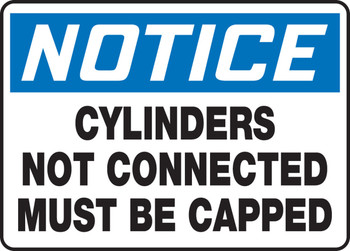 NOTICE

CYLINDERS NOT CONNECTED MUST BE CAPPED